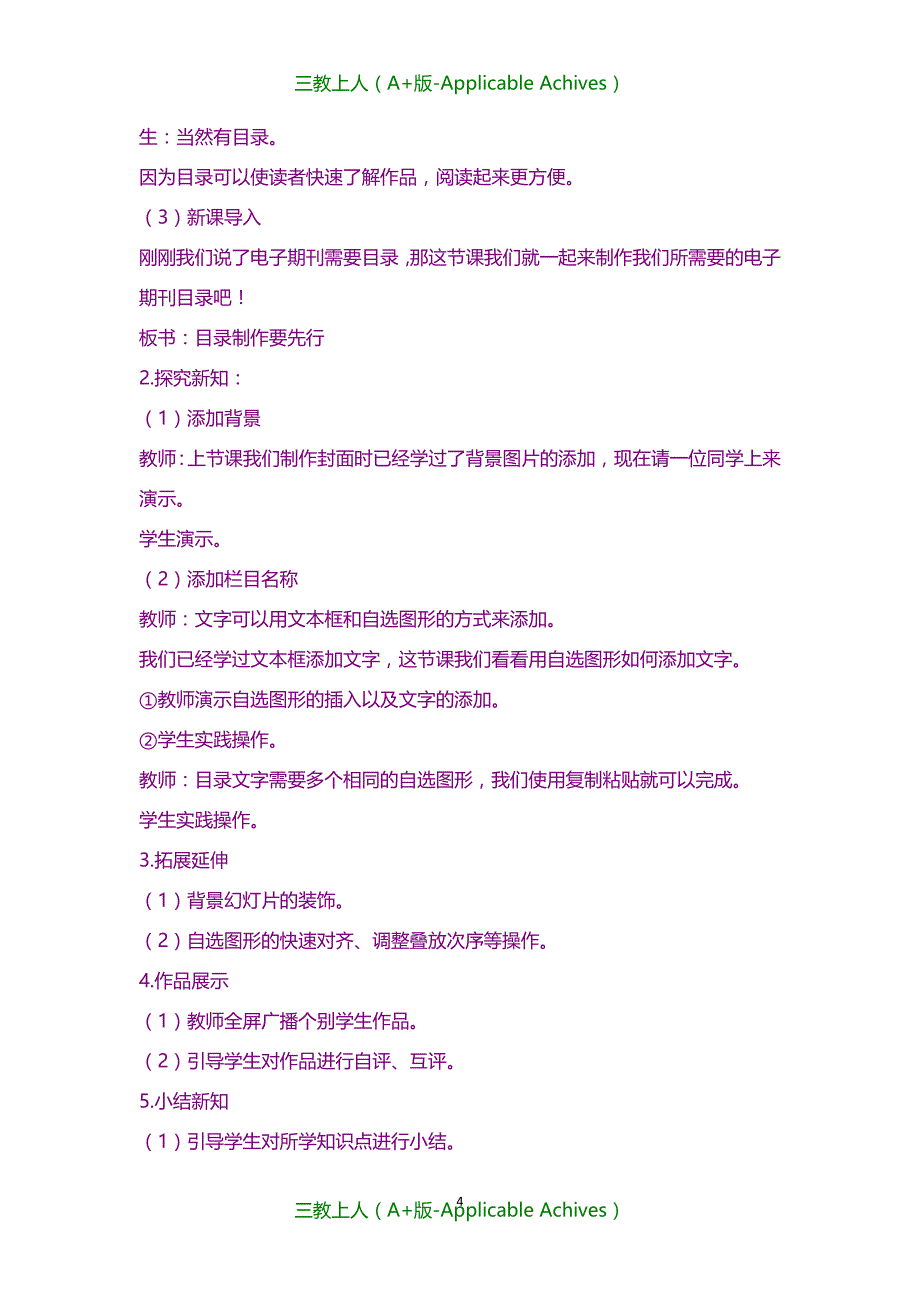 三教上人（A+版-Applicable Achives）

生：当然有目录。

因为目录可以使读者快速了解作品，阅读起来更方便。

（3）新课导入

刚刚我们说了电子期刊需要目录，那这节课我们就一起来制作我们所需要的电子期刊目录吧！

板书：目录制作要先行

2.探究新知：

（1）添加背景

教师：上节课我们制作封面时已经学过了背景图片的添加，现在请一位同学上来演示。

学生演示。

（2）添加栏目名称

教师：文字可以用文本框和自选图形的方式来添加。

我们已经学过文本框添加文字，这节课我们看看用自选图形如何添加文字。

①教师演示自选图形的插入以及文字的添加。

②学生实践操作。

教师：目录文字需要多个相同的自选图形，我们使用复制粘贴就可以完成。

学生实践操作。

3.拓展延伸

（1）背景幻灯片的装饰。

（2）自选图形的快速对齐、调整叠放次序等操作。

4.作品展示

（1）教师全屏广播个别学生作品。

（2）引导学生对作品进行自评、互评。

5.小结新知

（1）引导学生对所学知识点进行小结。

4

三教上人（A+版-Applicable Achives）